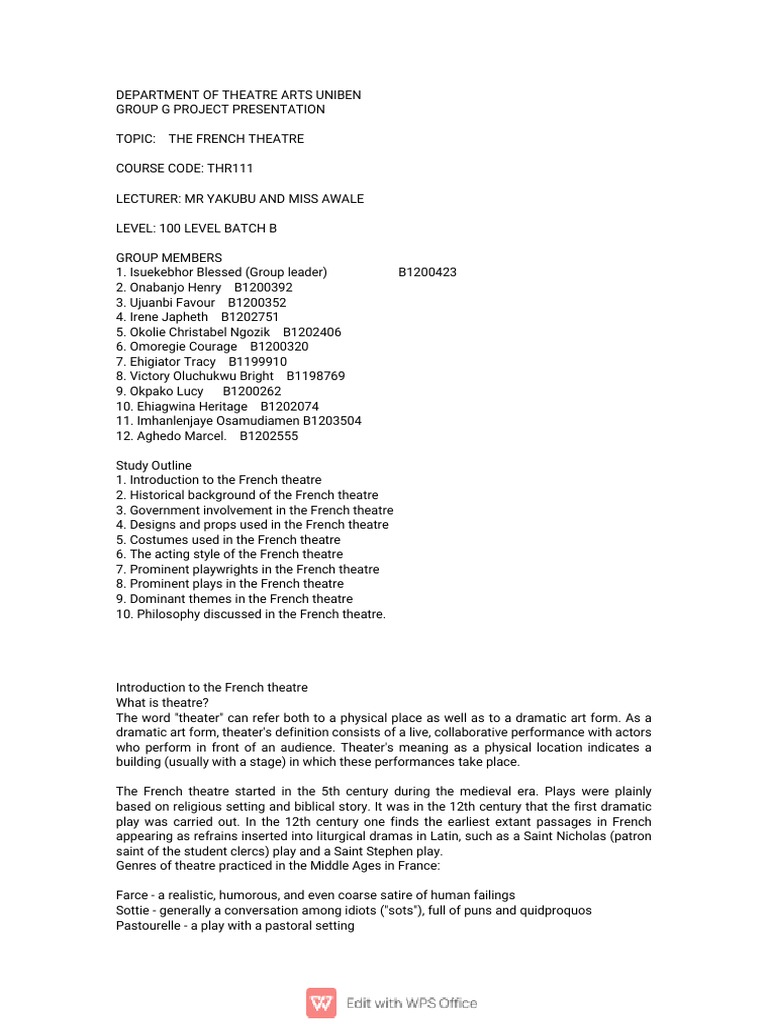 DEPARTMENT OF THEATRE ARTS UNIBEN
GROUP G PROJECT PRESENTATION

TOPIC: THE FRENCH THEATRE

COURSE CODE: THR111

LECTURER: MR YAKUBU AND MISS AWALE

LEVEL: 100 LEVEL BATCH B

GROUP MEMBERS
1. Isuekebhor Blessed (Group leader) B1200423
2. Onabanjo Henry B1200392
3. Ujuanbi Favour B1200352
4. Irene Japheth B1202751
5. Okolie Christabel Ngozik B1202406
6. Omoregie Courage B1200320
7. Ehigiator Tracy B1199910
8. Victory Oluchukwu Bright B1198769
9. Okpako Lucy B1200262
10. Ehiagwina Heritage B1202074
11. Imhanlenjaye Osamudiamen B1203504
12. Aghedo Marcel. B1202555

Study Outline
1. Introduction to the French theatre
2. Historical background of the French theatre
3. Government involvement in the French theatre
4. Designs and props used in the French theatre
5. Costumes used in the French theatre
6. The acting style of the French theatre
7. Prominent playwrights in the French theatre
8. Prominent plays in the French theatre
9. Dominant themes in the French theatre
10. Philosophy discussed in the French theatre.

Introduction to the French theatre
What is theatre?
The word "theater" can refer both to a physical place as well as to a dramatic art form. As a dramatic art form, theater's definition consists of a live, collaborative performance with actors who perform in front of an audience. Theater's meaning as a physical location indicates a building (usually with a stage) in which these performances take place.

The French theatre started in the 5th century during the medieval era. Plays were plainly based on religious setting and biblical story. It was in the 12th century that the first dramatic play was carried out. In the 12th century one finds the earliest extant passages in French appearing as refrains inserted into liturgical dramas in Latin, such as a Saint Nicholas (patron saint of the student clercs) play and a Saint Stephen play.
Genres of theatre practiced in the Middle Ages in France:

Farce - a realistic, humorous, and even coarse satire of human failings
Sottie - generally a conversation among idiots ("sots"), full of puns and quidproquos
Pastourelle - a play with a pastoral setting

Edit with WPS Office